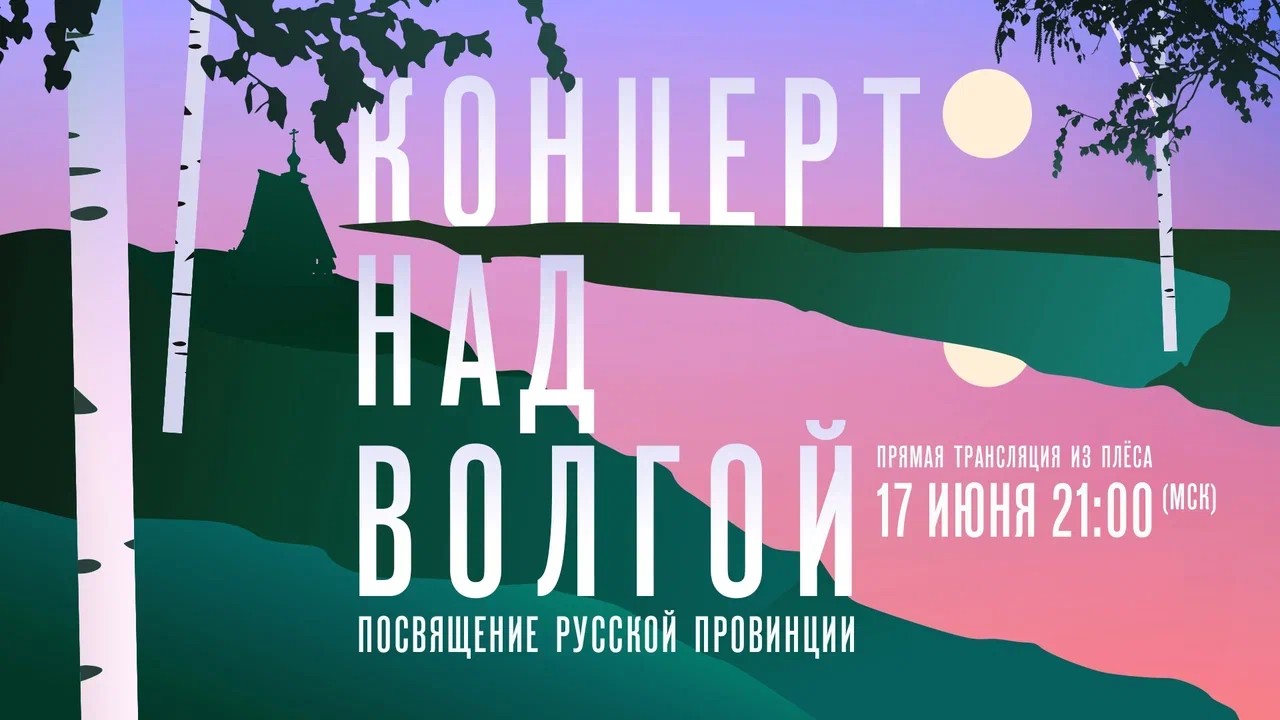 КОНЦЕРТ НАД ВОЛГОЙ

ПОСВЯЩЕНИЕ РУССКОЙ ПРОВИНЦИИ

ПРЯМАЯ ТРАНСЛЯЦИЯ ИЗ ПЛЁСА

17 ИЮНЯ 21:00 (МСК)